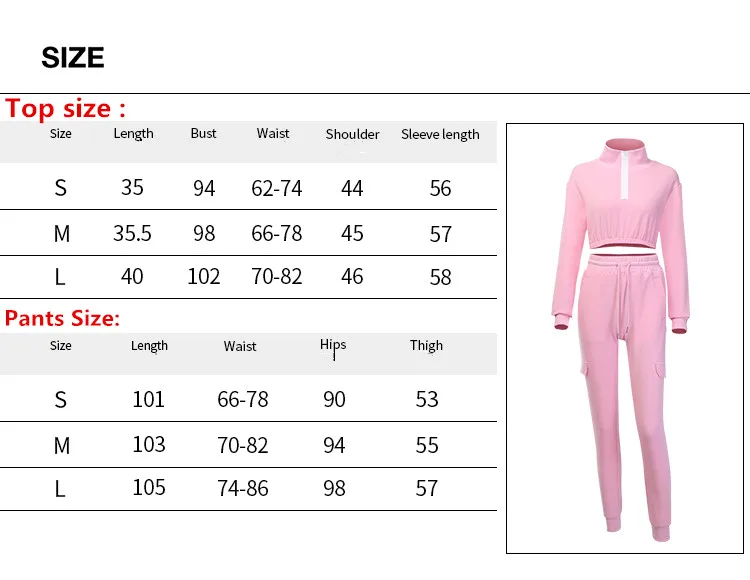 SIZE

Top size :

| Size | Length | Bust | Waist | Shoulder | Sleeve length |
|---|---|---|---|---|---|
| S | 35 | 94 | 62-74 | 44 | 56 |
| M | 35.5 | 98 | 66-78 | 45 | 57 |
| L | 40 | 102 | 70-82 | 46 | 58 |

Pants Size:

| Size | Length | Waist | Hips | Thigh |
|---|---|---|---|---|
| S | 101 | 66-78 | 90 | 53 |
| M | 103 | 70-82 | 94 | 55 |
| L | 105 | 74-86 | 98 | 57 |